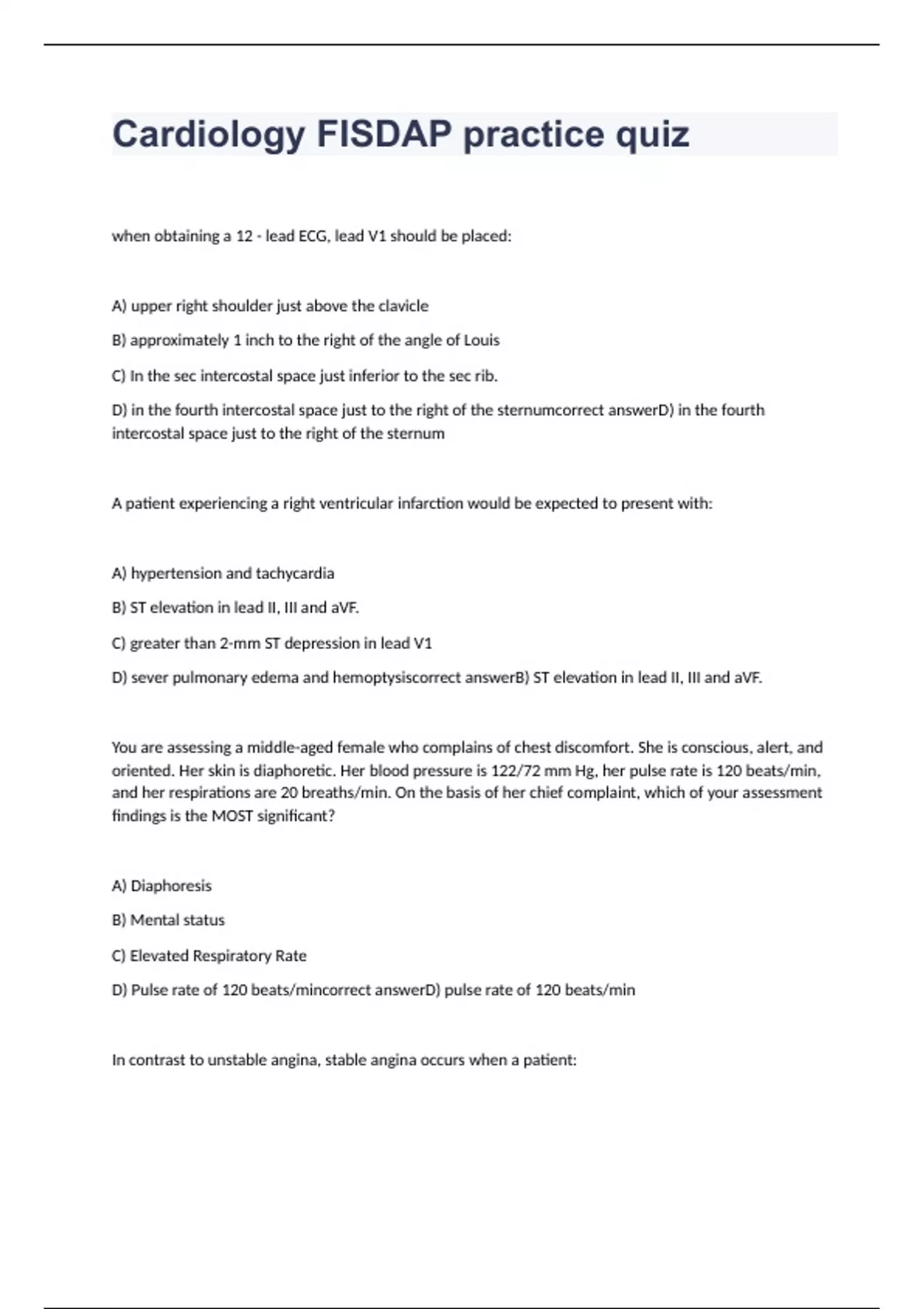 Cardiology FISDAP practice quiz

when obtaining a 12 - lead ECG, lead V1 should be placed:

A) upper right shoulder just above the clavicle

B) approximately 1 inch to the right of the angle of Louis

C) In the sec intercostal space just inferior to the sec rib.

D) in the fourth intercostal space just to the right of the sternumcorrect answerD) in the fourth intercostal space just to the right of the sternum

A patient experiencing a right ventricular infarction would be expected to present with:

A) hypertension and tachycardia

B) ST elevation in lead II, III and aVF.

C) greater than 2-mm ST depression in lead V1

D) sever pulmonary edema and hemoptysiscorrect answerB) ST elevation in lead II, III and aVF.

You are assessing a middle-aged female who complains of chest discomfort. She is conscious, alert, and oriented. Her skin is diaphoretic. Her blood pressure is 122/72 mm Hg, her pulse rate is 120 beats/min, and her respirations are 20 breaths/min. On the basis of her chief complaint, which of your assessment findings is the MOST significant?

A) Diaphoresis

B) Mental status

C) Elevated Respiratory Rate

D) Pulse rate of 120 beats/mincorrect answerD) pulse rate of 120 beats/min

In contrast to unstable angina, stable angina occurs when a patient: